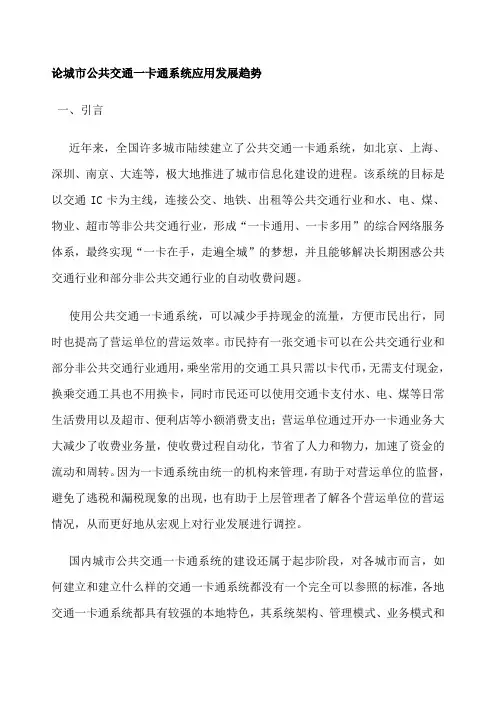 论城市公共交通一卡通系统应用发展趋势

一、引言

近年来，全国许多城市陆续建立了公共交通一卡通系统，如北京、上海、深圳、南京、大连等，极大地推进了城市信息化建设的进程。该系统的目标是以交通 IC 卡为主线，连接公交、地铁、出租等公共交通行业和水、电、煤、物业、超市等非公共交通行业，形成“一卡通用、一卡多用”的综合网络服务体系，最终实现“一卡在手，走遍全城”的梦想，并且能够解决长期困惑公共交通行业和部分非公共交通行业的自动收费问题。

使用公共交通一卡通系统，可以减少手持现金的流量，方便市民出行，同时也提高了营运单位的营运效率。市民持有一张交通卡可以在公共交通行业和部分非公共交通行业通用，乘坐常用的交通工具只需以卡代币，无需支付现金，换乘交通工具也不用换卡，同时市民还可以使用交通卡支付水、电、煤等日常生活费用以及超市、便利店等小额消费支出；营运单位通过开办一卡通业务大大减少了收费业务量，使收费过程自动化，节省了人力和物力，加速了资金的流动和周转。因为一卡通系统由统一的机构来管理，有助于对营运单位的监督，避免了逃税和漏税现象的出现，也有助于上层管理者了解各个营运单位的营运情况，从而更好地从宏观上对行业发展进行调控。

国内城市公共交通一卡通系统的建设还属于起步阶段，对各城市而言，如何建立和建立什么样的交通一卡通系统都没有一个完全可以参照的标准，各地交通一卡通系统都具有较强的本地特色，其系统架构、管理模式、业务模式和